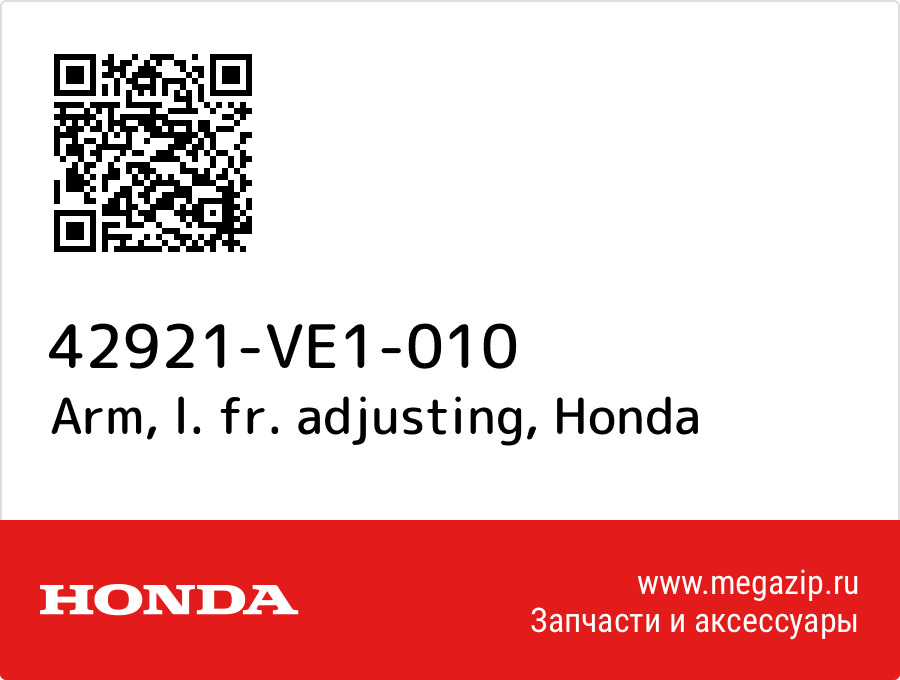 42921-VE1-010
Arm, l. fr. adjusting, Honda

HONDA

www.megazip.ru
Запчасти и аксессуары